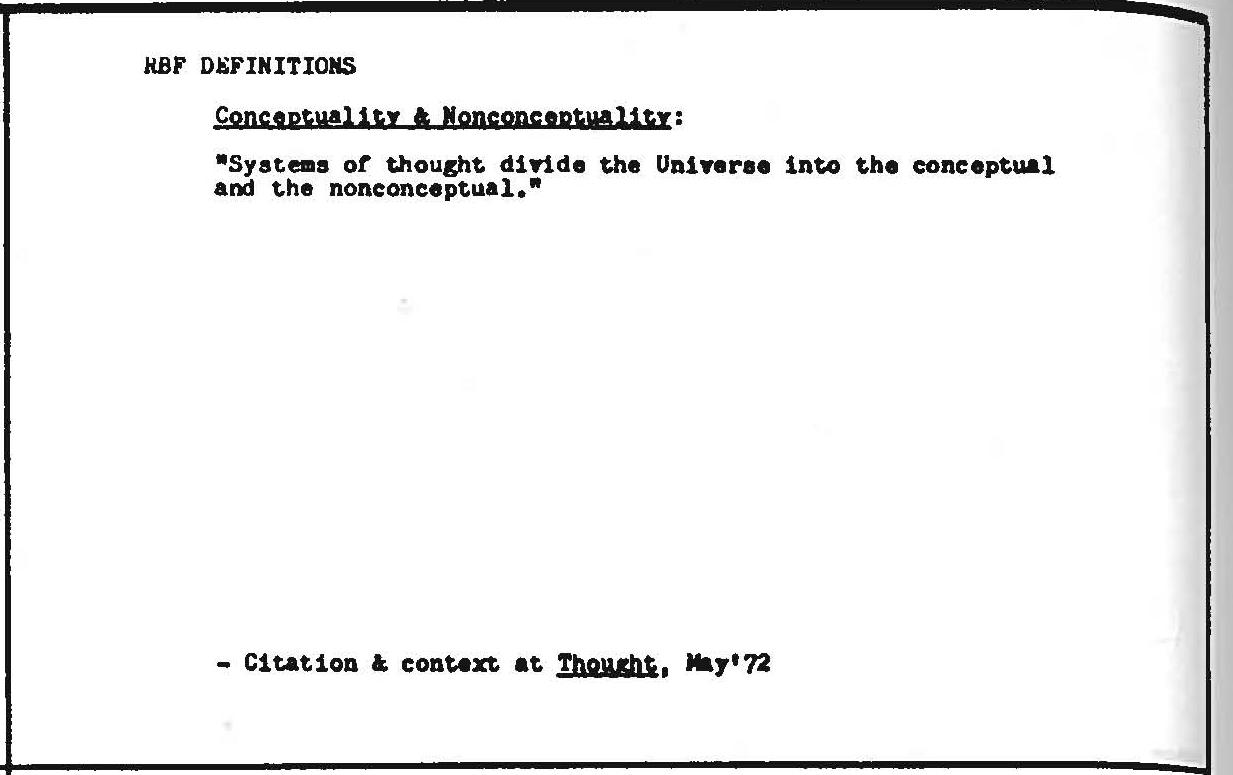 RBF DEFINITIONS

Conceptuality & Nonconceptuality:

"Systems of thought divide the Universe into the conceptual and the nonconceptual."

- Citation & context at Thought, May'72